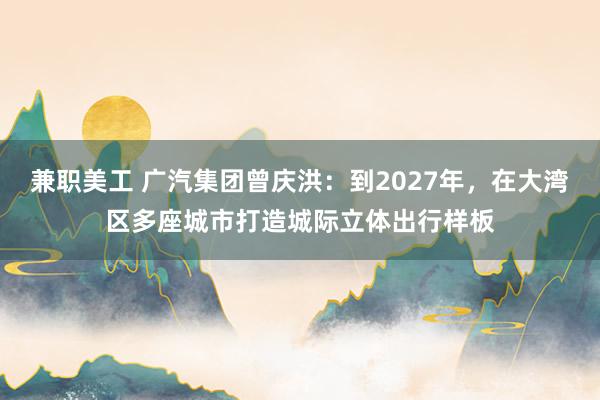 兼职美工 广汽集团曾庆洪：到2027年，在大湾区多座城市打造城际立体出行样板